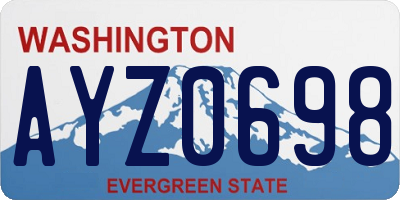 WASHINGTON

AYZ0698

EVERGREEN STATE